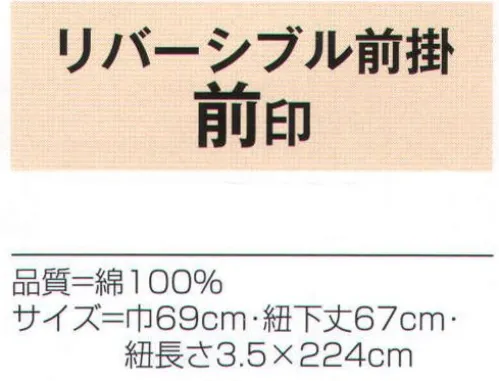 リバーシブル前掛
前印

品質=綿100%
サイズ=巾69cm・紐下丈67cm・紐長さ3.5×224cm